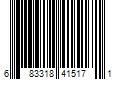 6 83318 41517 1